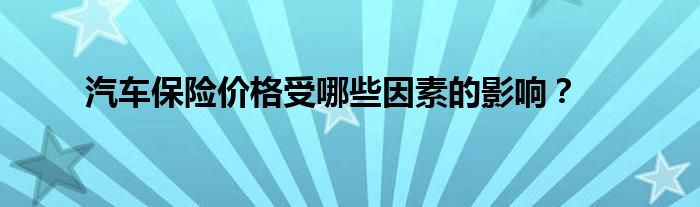 汽车保险价格受哪些因素的影响？